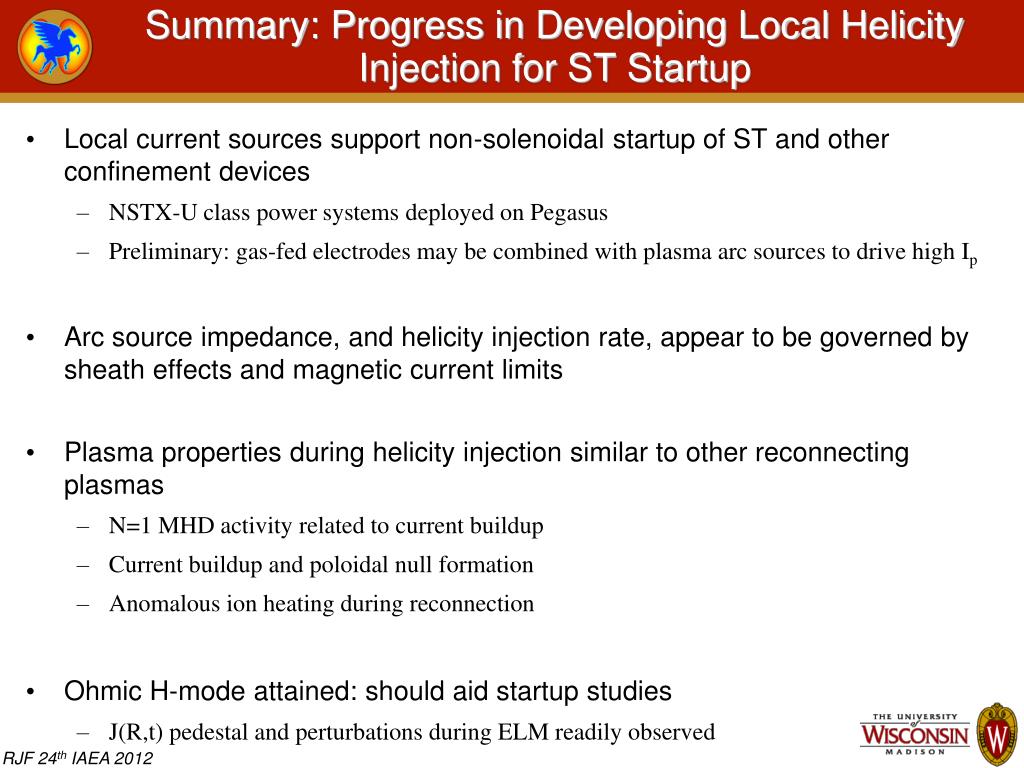 Summary: Progress in Developing Local Helicity Injection for ST Startup

• Local current sources support non-solenoidal startup of ST and other confinement devices
– NSTX-U class power systems deployed on Pegasus
– Preliminary: gas-fed electrodes may be combined with plasma arc sources to drive high $I_p$

• Arc source impedance, and helicity injection rate, appear to be governed by sheath effects and magnetic current limits

• Plasma properties during helicity injection similar to other reconnecting plasmas
– N=1 MHD activity related to current buildup
– Current buildup and poloidal null formation
– Anomalous ion heating during reconnection

• Ohmic H-mode attained: should aid startup studies
– J(R,t) pedestal and perturbations during ELM readily observed

RJF 24$^{th}$ IAEA 2012

THE UNIVERSITY WISCONSIN MADISON